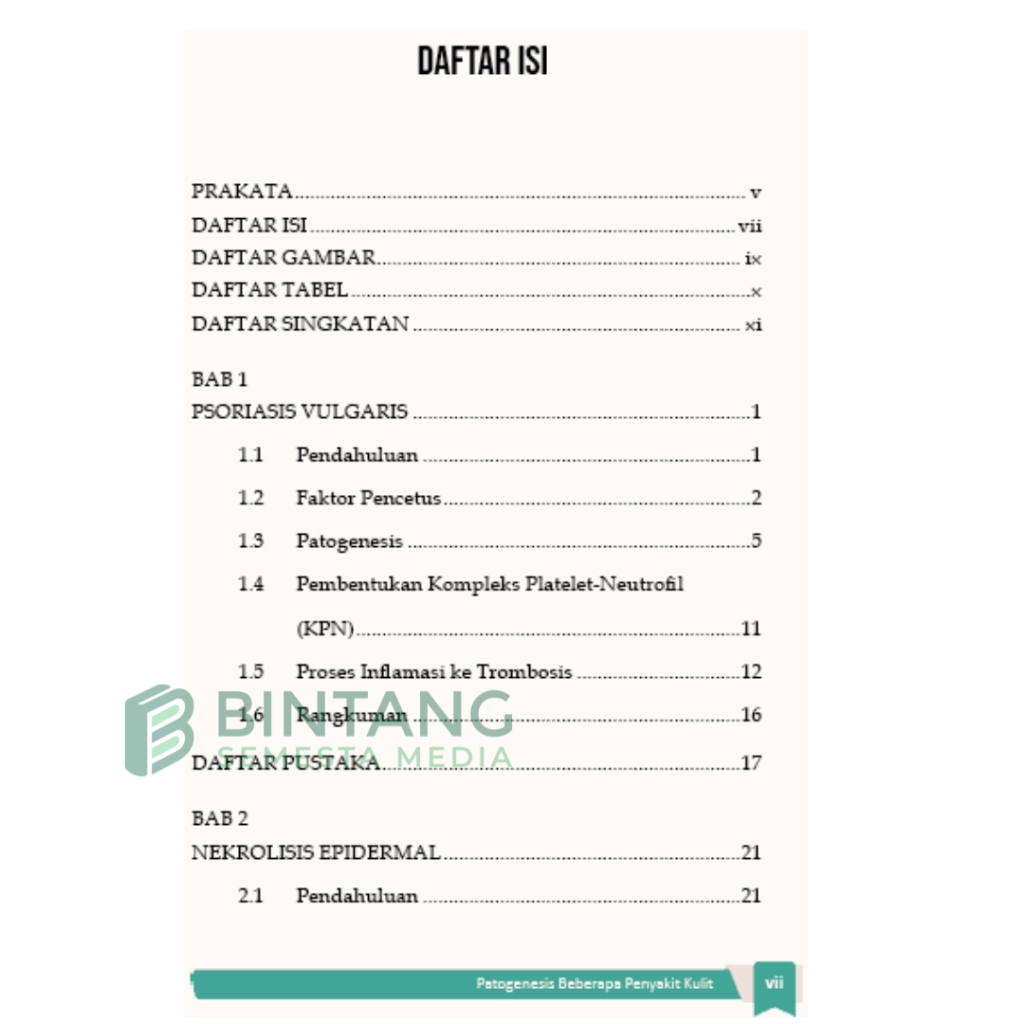 DAFTAR ISI

PRAKATA v
DAFTAR ISI vii
DAFTAR GAMBAR ix
DAFTAR TABEL x
DAFTAR SINGKATAN xi

BAB 1
PSORIASIS VULGARIS 1
1.1 Pendahuluan 1
1.2 Faktor Pencetus 2
1.3 Patogenesis 5
1.4 Pembentukan Kompleks Platelet-Neutrofil (KPN) 11
1.5 Proses Inflamasi ke Trombosis 12
1.6 Rangkuman 16
DAFTAR PUSTAKA 17

BAB 2
NEKROLISIS EPIDERMAL 21
2.1 Pendahuluan 21

Patogenesis Beberapa Penyakit Kulit vii

BINTANG SEMESTA MEDIA